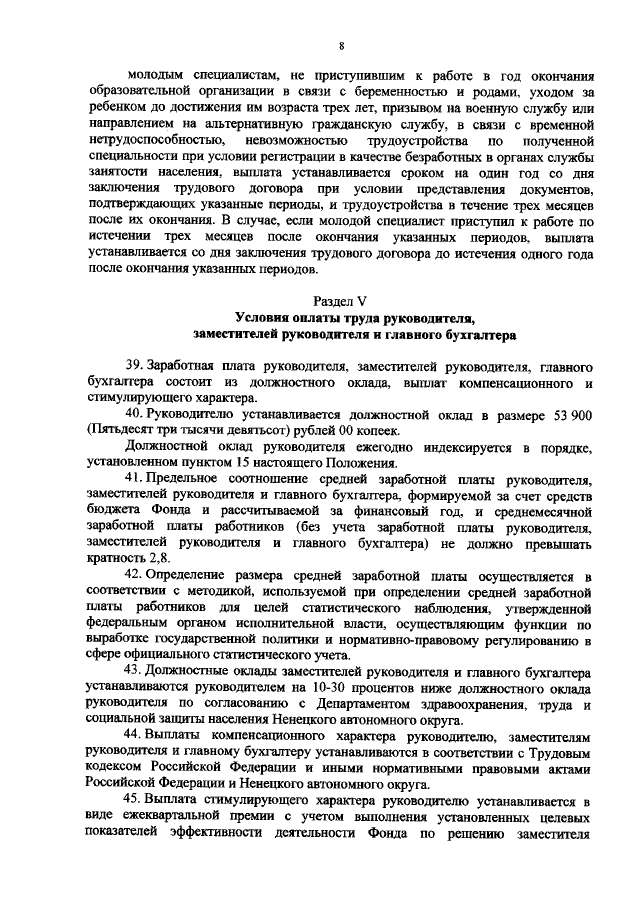 8

молодым специалистам, не приступившим к работе в год окончания образовательной организации в связи с беременностью и родами, уходом за ребенком до достижения им возраста трех лет, призывом на военную службу или направлением на альтернативную гражданскую службу, в связи с временной нетрудоспособностью, невозможностью трудоустройства по полученной специальности при условии регистрации в качестве безработных в органах службы занятости населения, выплата устанавливается сроком на один год со дня заключения трудового договора при условии представления документов, подтверждающих указанные периоды, и трудоустройства в течение трех месяцев после их окончания. В случае, если молодой специалист приступил к работе по истечении трех месяцев после окончания указанных периодов, выплата устанавливается со дня заключения трудового договора до истечения одного года после окончания указанных периодов.

Раздел V
Условия оплаты труда руководителя, заместителей руководителя и главного бухгалтера

39. Заработная плата руководителя, заместителей руководителя, главного бухгалтера состоит из должностного оклада, выплат компенсационного и стимулирующего характера.

40. Руководителю устанавливается должностной оклад в размере 53 900 (Пятьдесят три тысячи девятьсот) рублей 00 копеек.

Должностной оклад руководителя ежегодно индексируется в порядке, установленном пунктом 15 настоящего Положения.

41. Предельное соотношение средней заработной платы руководителя, заместителей руководителя и главного бухгалтера, формируемой за счет средств бюджета Фонда и рассчитываемой за финансовый год, и среднемесячной заработной платы работников (без учета заработной платы руководителя, заместителей руководителя и главного бухгалтера) не должно превышать кратность 2,8.

42. Определение размера средней заработной платы осуществляется в соответствии с методикой, используемой при определении средней заработной платы работников для целей статистического наблюдения, утвержденной федеральным органом исполнительной власти, осуществляющим функции по выработке государственной политики и нормативно-правовому регулированию в сфере официального статистического учета.

43. Должностные оклады заместителей руководителя и главного бухгалтера устанавливаются руководителем на 10-30 процентов ниже должностного оклада руководителя по согласованию с Департаментом здравоохранения, труда и социальной защиты населения Ненецкого автономного округа.

44. Выплаты компенсационного характера руководителю, заместителям руководителя и главному бухгалтеру устанавливаются в соответствии с Трудовым кодексом Российской Федерации и иными нормативными правовыми актами Российской Федерации и Ненецкого автономного округа.

45. Выплата стимулирующего характера руководителю устанавливается в виде ежеквартальной премии с учетом выполнения установленных целевых показателей эффективности деятельности Фонда по решению заместителя